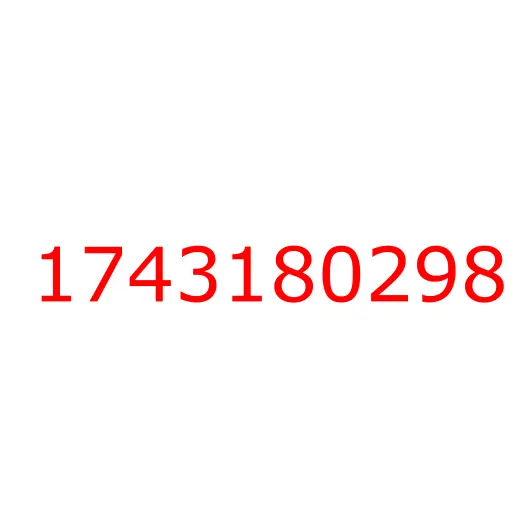 1743180298